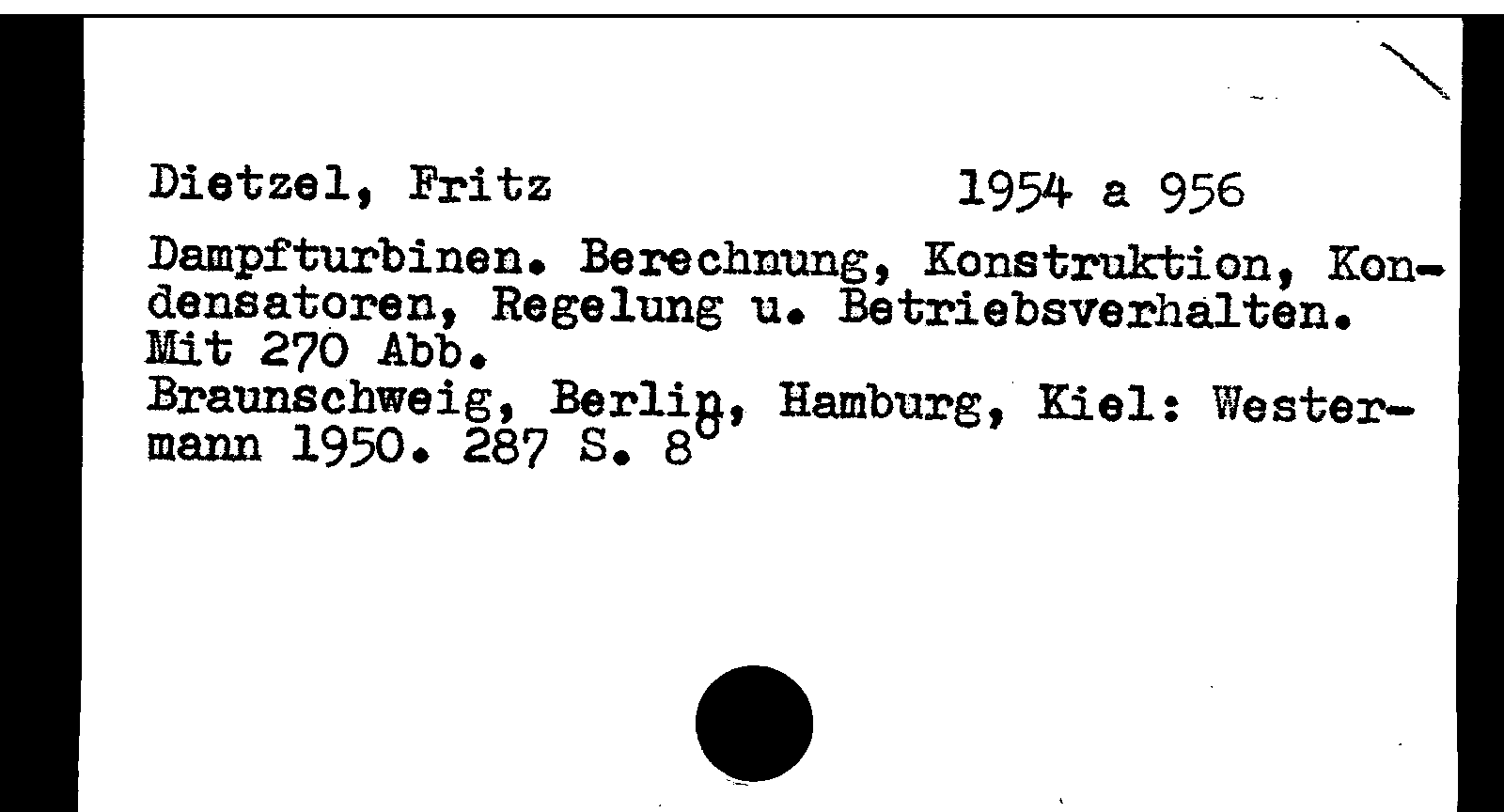 Dietzel, Fritz 1954 a 956

Dampfturbinen. Berechnung, Konstruktion, Kondensatoren, Regelung u. Betriebsverhalten. Mit 270 Abb.
Braunschweig, Berlin, Hamburg, Kiel: Westermann 1950. 287 S. 8°